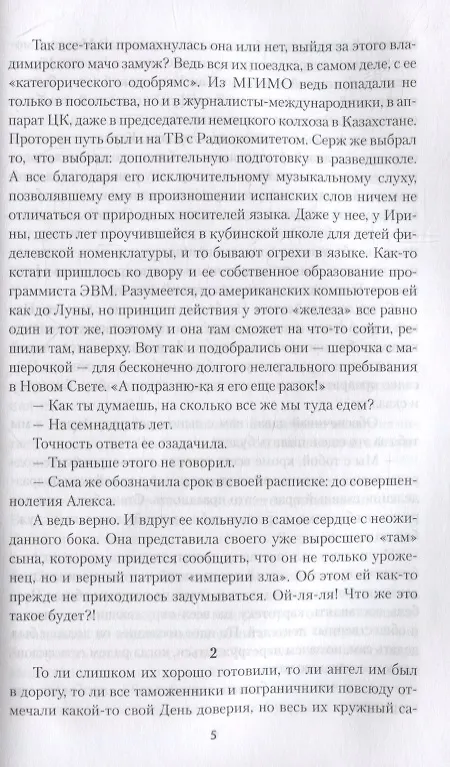 Так все-таки промахнулась она или нет, выйдя за этого владимирского мачо замуж? Ведь вся их поездка, в самом деле, с ее «категорического одобрямс». Из МГИМО ведь попадали не только в посольства, но и в журналисты-международники, в аппарат ЦК, даже в председатели немецкого колхоза в Казахстане. Проторен путь был и на ТВ с Радиокомитетом. Серж же выбрал то, что выбрал: дополнительную подготовку в разведшколе. А все благодаря его исключительному музыкальному слуху, позволявшему ему в произношении испанских слов ничем не отличаться от природных носителей языка. Даже у нее, у Ирины, шесть лет проучившейся в кубинской школе для детей фиделевской номенклатуры, и то бывают огрехи в языке. Как-то кстати пришлось ко двору и ее собственное образование программиста ЭВМ. Разумеется, до американских компьютеров ей как до Луны, но принцип действия у этого «железа» все равно один и тот же, поэтому и она там сможет на что-то сойти, решили там, наверху. Вот так и подобрались они — шерочка с машерочкой — для бесконечно долгого нелегального пребывания в Новом Свете. «А подразню-ка я его еще разок!»

— Как ты думаешь, на сколько все же мы туда едем?

— На семнадцать лет.

Точность ответа ее озадачила.

— Ты раньше этого не говорил.

— Сама же обозначила срок в своей расписке: до совершеннолетия Алекса.

А ведь верно. И вдруг ее кольнуло в самое сердце с неожиданного бока. Она представила своего уже выросшего «там» сына, которому придется сообщить, что он не только уроженец, но и верный патриот «империи зла». Об этом ей как-то прежде не приходилось задумываться. Ой-ля-ля! Что же это такое будет?!

2

То ли слишком их хорошо готовили, то ли ангел им был в дорогу, то ли все таможенники и пограничники повсюду отмечали какой-то свой День доверия, но весь их кружный са-

5